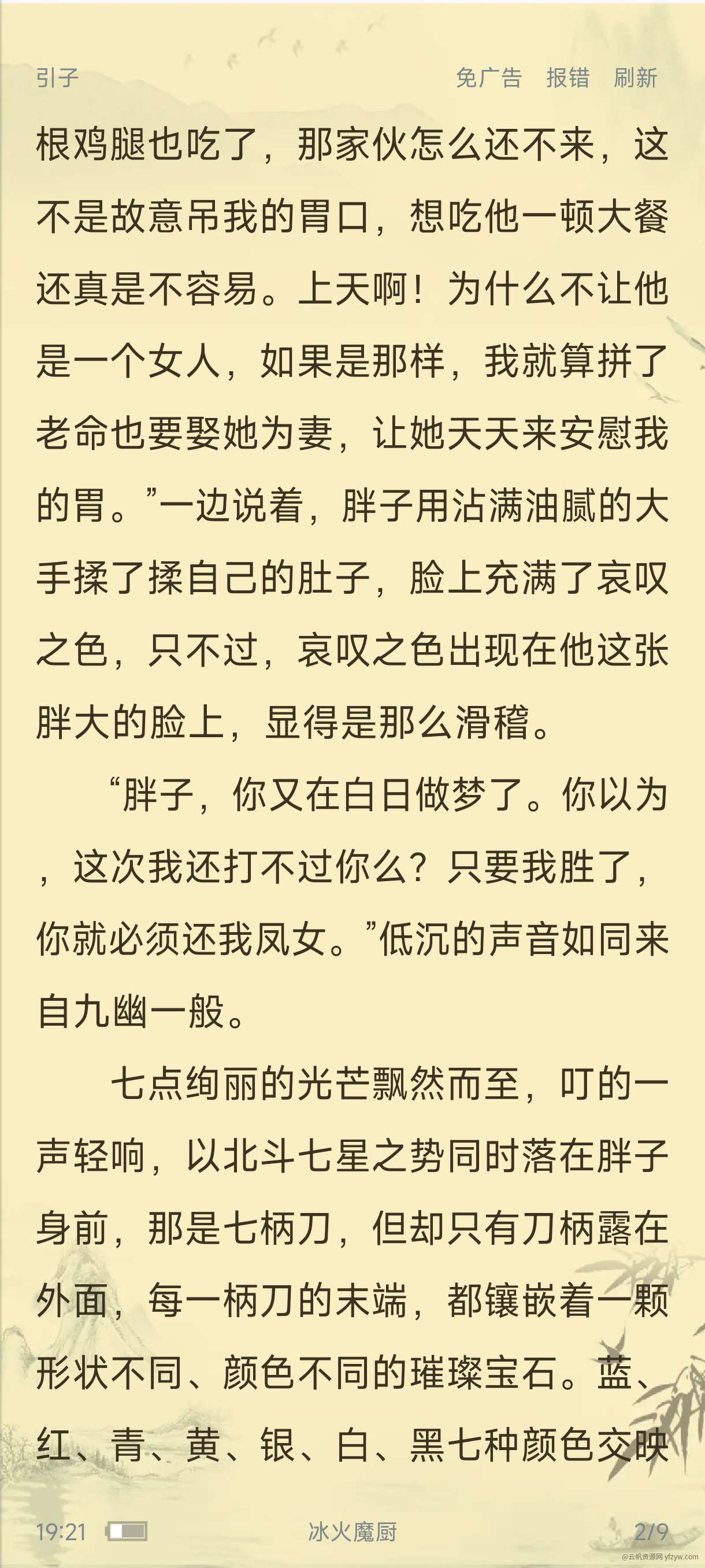 引子　免广告　报错　刷新

根鸡腿也吃了，那家伙怎么还不来，这不是故意吊我的胃口，想吃他一顿大餐还真是不容易。上天啊！为什么不让他是一个女人，如果是那样，我就算拼了老命也要娶她为妻，让她天天来安慰我的胃。”一边说着，胖子用沾满油腻的大手揉了揉自己的肚子，脸上充满了哀叹之色，只不过，哀叹之色出现在他这张胖大的脸上，显得是那么滑稽。

“胖子，你又在白日做梦了。你以为，这次我还打不过你么？只要我胜了，你就必须还我凤女。”低沉的声音如同来自九幽一般。

七点绚丽的光芒飘然而至，叮的一声轻响，以北斗七星之势同时落在胖子身前，那是七柄刀，但却只有刀柄露在外面，每一柄刀的末端，都镶嵌着一颗形状不同、颜色不同的璀璨宝石。蓝、红、青、黄、银、白、黑七种颜色交映

19:21　冰火魔厨　2/9

@云帆资源网 yfzyw.com